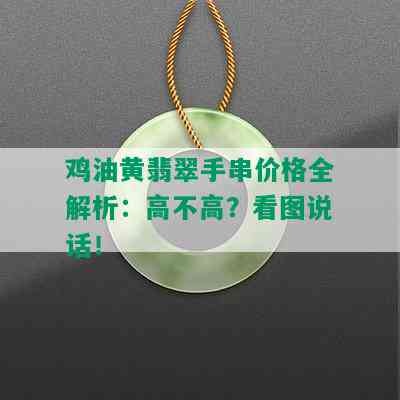 鸡油黄翡翠手串价格全解析：高不高？看图说话！